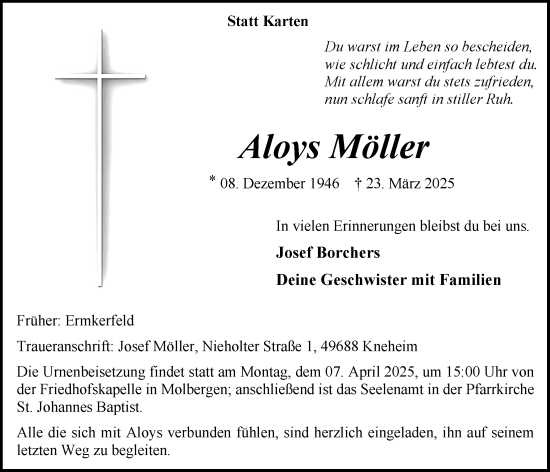 Statt Karten

Du warst im Leben so bescheiden,
wie schlicht und einfach lebtest du.
Mit allem warst du stets zufrieden,
nun schlafe sanft in stiller Ruh.

Aloys Möller

* 08. Dezember 1946 † 23. März 2025

In vielen Erinnerungen bleibst du bei uns.

Josef Borchers

Deine Geschwister mit Familien

Früher: Ermkerfeld

Traueranschrift: Josef Möller, Nieholter Straße 1, 49688 Kneheim

Die Urnenbeisetzung findet statt am Montag, dem 07. April 2025, um 15:00 Uhr von der Friedhofskapelle in Molbergen; anschließend ist das Seelenamt in der Pfarrkirche St. Johannes Baptist.

Alle die sich mit Aloys verbunden fühlen, sind herzlich eingeladen, ihn auf seinem letzten Weg zu begleiten.